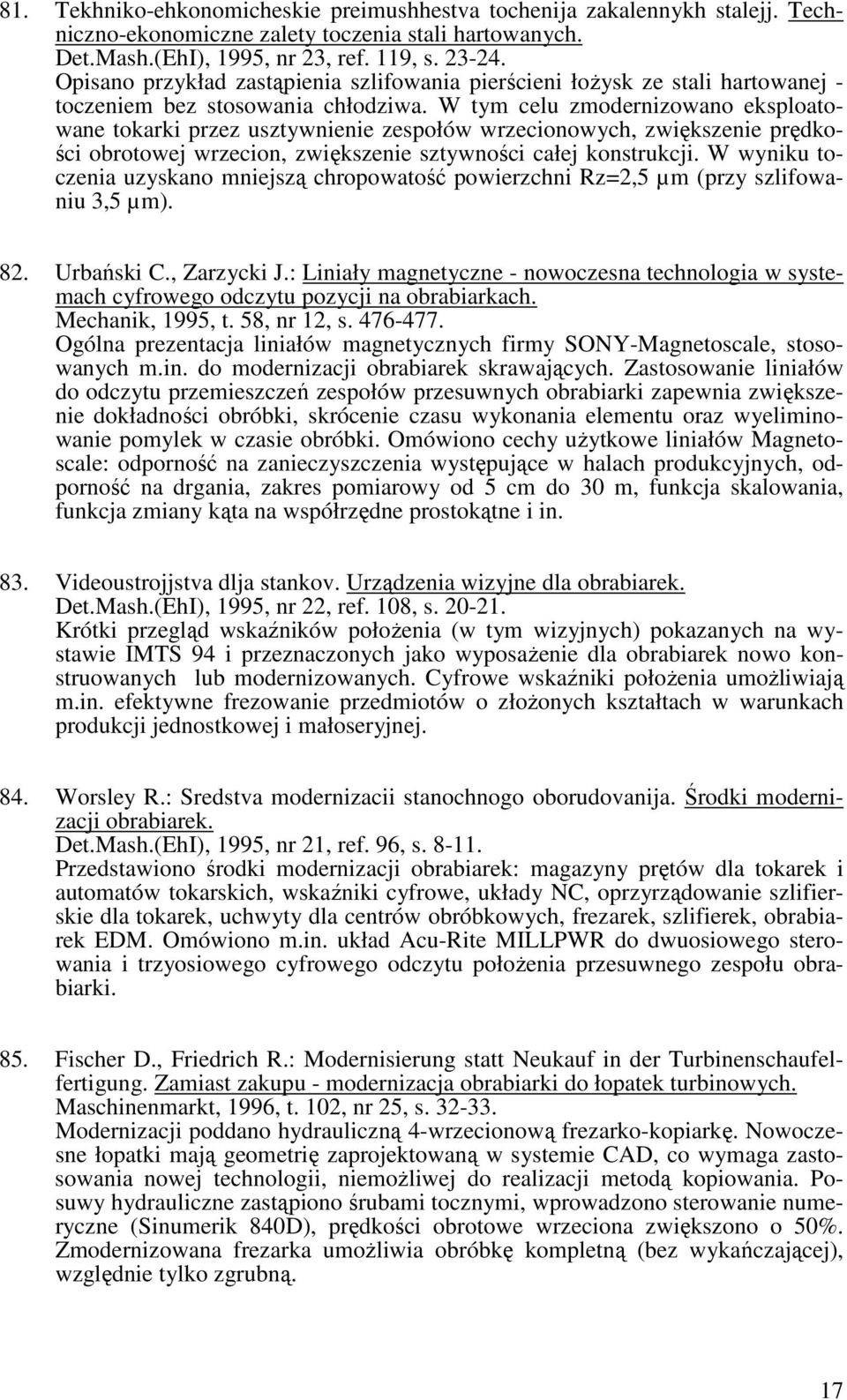 81. Tekhniko-ehkonomicheskie preimushhestva tochenija zakalennykh stalejj. Techniczno-ekonomiczne zalety toczenia stali hartowanych.
Det.Mash.(EhI), 1995, nr 23, ref. 119, s. 23-24.
Opisano przykład zastąpienia szlifowania pierścieni łożysk ze stali hartowanej - toczeniem bez stosowania chłodziwa. W tym celu zmodernizowano eksploatowane tokarki przez usztywnienie zespołów wrzecionowych, zwiększenie prędkości obrotowej wrzecion, zwiększenie sztywności całej konstrukcji. W wyniku toczenia uzyskano mniejszą chropowatość powierzchni Rz=2,5 μm (przy szlifowaniu 3,5 μm).

82. Urbański C., Zarzycki J.: Liniały magnetyczne - nowoczesna technologia w systemach cyfrowego odczytu pozycji na obrabiarkach.
Mechanik, 1995, t. 58, nr 12, s. 476-477.
Ogólna prezentacja liniałów magnetycznych firmy SONY-Magnetoscale, stosowanych m.in. do modernizacji obrabiarek skrawających. Zastosowanie liniałów do odczytu przemieszczeń zespołów przesuwnych obrabiarki zapewnia zwiększenie dokładności obróbki, skrócenie czasu wykonania elementu oraz wyeliminowanie pomylek w czasie obróbki. Omówiono cechy użytkowe liniałów Magnetoscale: odporność na zanieczyszczenia występujące w halach produkcyjnych, odporność na drgania, zakres pomiarowy od 5 cm do 30 m, funkcja skalowania, funkcja zmiany kąta na współrzędne prostokątne i in.

83. Videoustrojjstva dlja stankov. Urządzenia wizyjne dla obrabiarek.
Det.Mash.(EhI), 1995, nr 22, ref. 108, s. 20-21.
Krótki przegląd wskaźników położenia (w tym wizyjnych) pokazanych na wystawie IMTS 94 i przeznaczonych jako wyposażenie dla obrabiarek nowo konstruowanych lub modernizowanych. Cyfrowe wskaźniki położenia umożliwiają m.in. efektywne frezowanie przedmiotów o złożonych kształtach w warunkach produkcji jednostkowej i małoseryjnej.

84. Worsley R.: Sredstva modernizacii stanochnogo oborudovanija. Środki modernizacji obrabiarek.
Det.Mash.(EhI), 1995, nr 21, ref. 96, s. 8-11.
Przedstawiono środki modernizacji obrabiarek: magazyny prętów dla tokarek i automatów tokarskich, wskaźniki cyfrowe, układy NC, oprzyrządowanie szlifierskie dla tokarek, uchwyty dla centrów obróbkowych, frezarek, szlifierek, obrabiarek EDM. Omówiono m.in. układ Acu-Rite MILLPWR do dwuosiowego sterowania i trzyosiowego cyfrowego odczytu położenia przesuwnego zespołu obrabiarki.

85. Fischer D., Friedrich R.: Modernisierung statt Neukauf in der Turbinenschaufelfertigung. Zamiast zakupu - modernizacja obrabiarki do łopatek turbinowych.
Maschinenmarkt, 1996, t. 102, nr 25, s. 32-33.
Modernizacji poddano hydrauliczną 4-wrzecionową frezarko-kopiarkę. Nowoczesne łopatki mają geometrię zaprojektowaną w systemie CAD, co wymaga zastosowania nowej technologii, niemożliwej do realizacji metodą kopiowania. Posuwy hydrauliczne zastąpiono śrubami tocznymi, wprowadzono sterowanie numeryczne (Sinumerik 840D), prędkości obrotowe wrzeciona zwiększono o 50%. Zmodernizowana frezarka umożliwia obróbkę kompletną (bez wykańczającej), względnie tylko zgrubną.

17